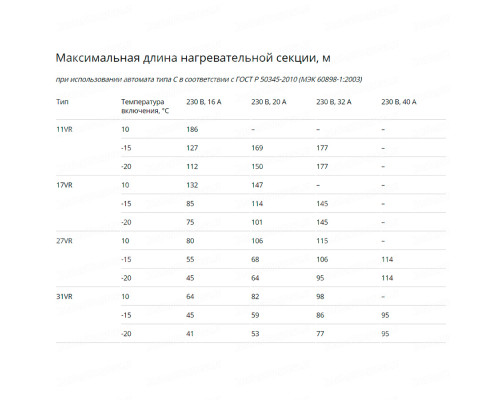 Максимальная длина нагревательной секции, м

при использовании автомата типа С в соответствии с ГОСТ Р 50345-2010 (МЭК 60898-1:2003)

| Тип | Температура включения, °С | 230 В, 16 А | 230 В, 20 А | 230 В, 32 А | 230 В, 40 А |
|---|---|---|---|---|---|
| 11VR | 10 | 186 | – | – | – |
| | -15 | 127 | 169 | 177 | – |
| | -20 | 112 | 150 | 177 | – |
| 17VR | 10 | 132 | 147 | – | – |
| | -15 | 85 | 114 | 145 | – |
| | -20 | 75 | 101 | 145 | – |
| 27VR | 10 | 80 | 106 | 115 | – |
| | -15 | 55 | 68 | 106 | 114 |
| | -20 | 45 | 64 | 95 | 114 |
| 31VR | 10 | 64 | 82 | 98 | – |
| | -15 | 45 | 59 | 86 | 95 |
| | -20 | 41 | 53 | 77 | 95 |